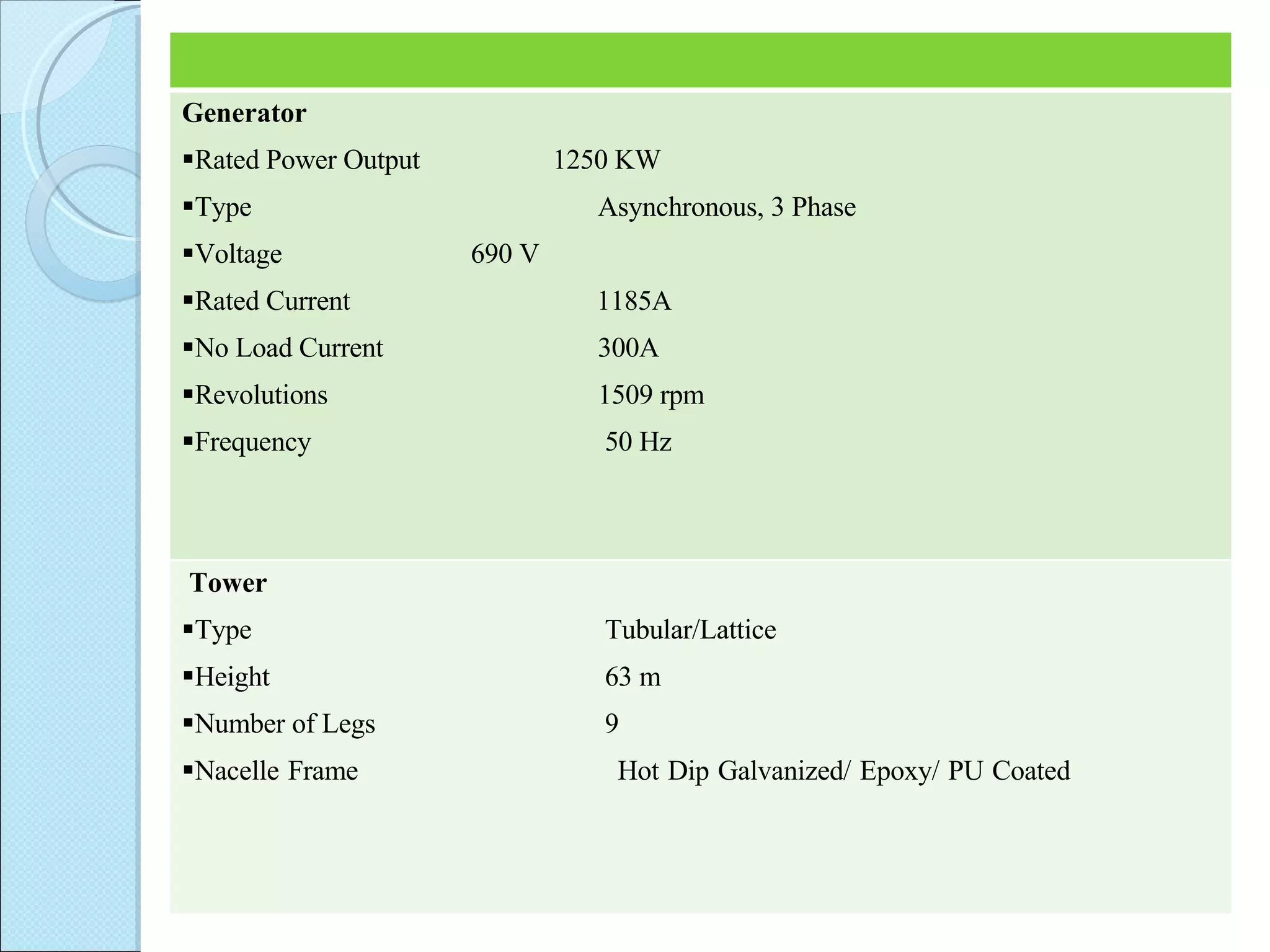 Generator

▪Rated Power Output 1250 KW

▪Type Asynchronous, 3 Phase

▪Voltage 690 V

▪Rated Current 1185A

▪No Load Current 300A

▪Revolutions 1509 rpm

▪Frequency 50 Hz

Tower

▪Type Tubular/Lattice

▪Height 63 m

▪Number of Legs 9

▪Nacelle Frame Hot Dip Galvanized/ Epoxy/ PU Coated